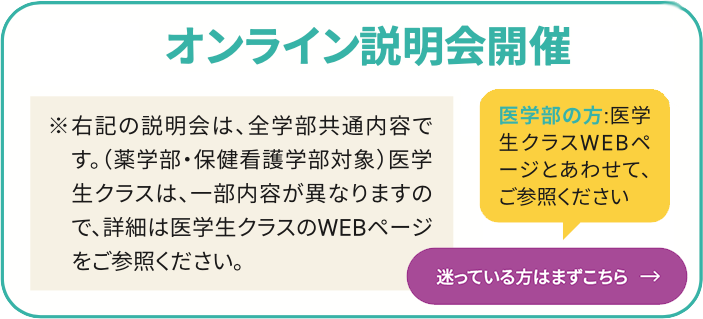 オンライン説明会開催

※右記の説明会は、全学部共通内容です。（薬学部・保健看護学部対象）医学生クラスは、一部内容が異なりますので、詳細は医学生クラスのWEBページをご参照ください。

医学部の方:医学生クラスWEBページとあわせて、ご参照ください

迷っている方はまずこちら →